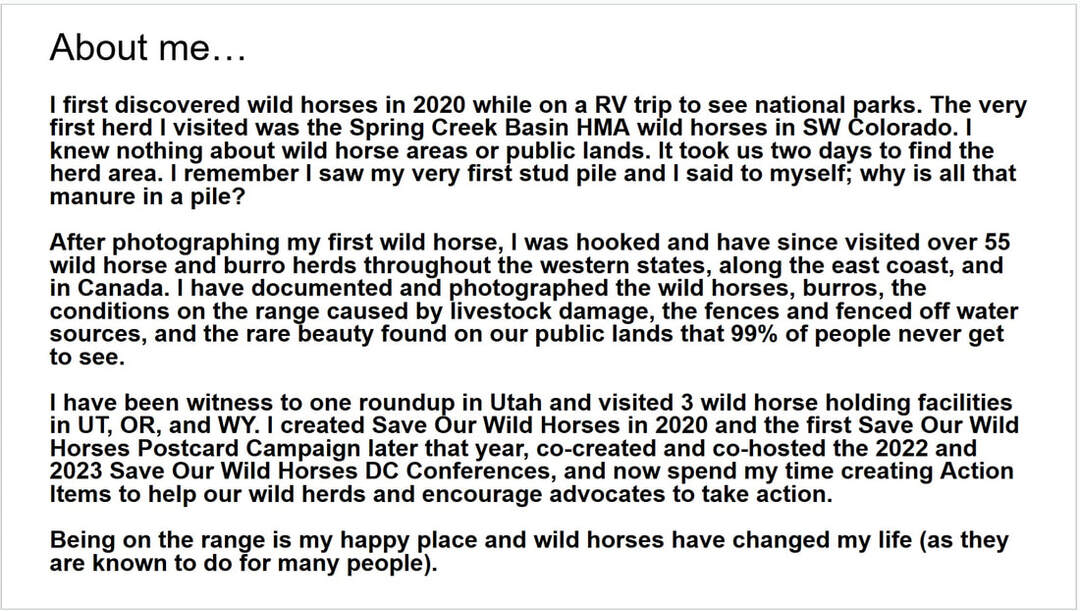 About me…

I first discovered wild horses in 2020 while on a RV trip to see national parks. The very first herd I visited was the Spring Creek Basin HMA wild horses in SW Colorado. I knew nothing about wild horse areas or public lands. It took us two days to find the herd area. I remember I saw my very first stud pile and I said to myself; why is all that manure in a pile?

After photographing my first wild horse, I was hooked and have since visited over 55 wild horse and burro herds throughout the western states, along the east coast, and in Canada. I have documented and photographed the wild horses, burros, the conditions on the range caused by livestock damage, the fences and fenced off water sources, and the rare beauty found on our public lands that 99% of people never get to see.

I have been witness to one roundup in Utah and visited 3 wild horse holding facilities in UT, OR, and WY. I created Save Our Wild Horses in 2020 and the first Save Our Wild Horses Postcard Campaign later that year, co-created and co-hosted the 2022 and 2023 Save Our Wild Horses DC Conferences, and now spend my time creating Action Items to help our wild herds and encourage advocates to take action.

Being on the range is my happy place and wild horses have changed my life (as they are known to do for many people).